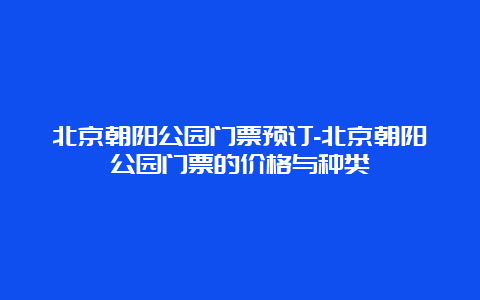 北京朝阳公园门票预订-北京朝阳公园门票的价格与种类